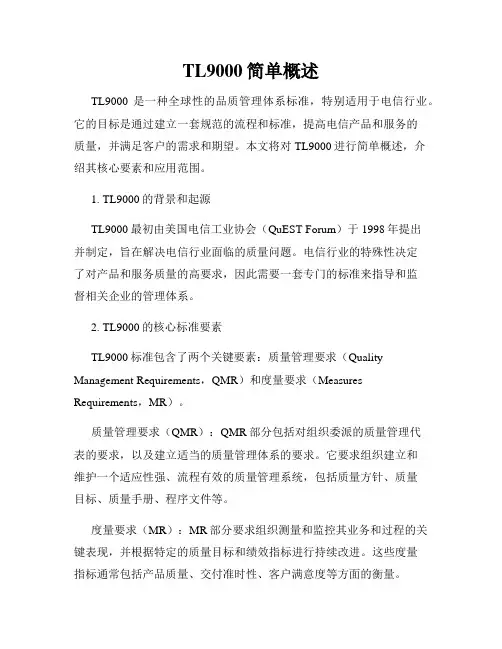 TL9000 简单概述

TL9000 是一种全球性的品质管理体系标准，特别适用于电信行业。它的目标是通过建立一套规范的流程和标准，提高电信产品和服务的质量，并满足客户的需求和期望。本文将对 TL9000 进行简单概述，介绍其核心要素和应用范围。

1. TL9000 的背景和起源

TL9000 最初由美国电信工业协会（QuEST Forum）于 1998 年提出并制定，旨在解决电信行业面临的质量问题。电信行业的特殊性决定了对产品和服务质量的高要求，因此需要一套专门的标准来指导和监督相关企业的管理体系。

2. TL9000 的核心标准要素

TL9000 标准包含了两个关键要素：质量管理要求（Quality Management Requirements，QMR）和度量要求（Measures Requirements，MR）。

质量管理要求（QMR）：QMR 部分包括对组织委派的质量管理代表的要求，以及建立适当的质量管理体系的要求。它要求组织建立和维护一个适应性强、流程有效的质量管理系统，包括质量方针、质量目标、质量手册、程序文件等。

度量要求（MR）：MR 部分要求组织测量和监控其业务和过程的关键表现，并根据特定的质量目标和绩效指标进行持续改进。这些度量指标通常包括产品质量、交付准时性、客户满意度等方面的衡量。